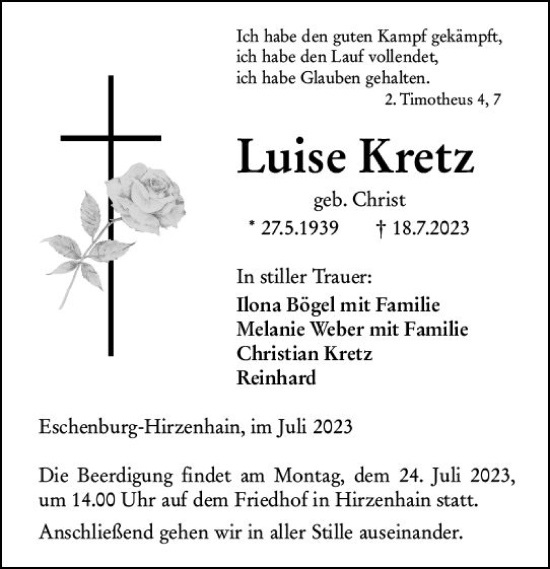 Ich habe den guten Kampf gekämpft,
ich habe den Lauf vollendet,
ich habe Glauben gehalten.
2. Timotheus 4, 7

Luise Kretz

geb. Christ

* 27.5.1939 † 18.7.2023

In stiller Trauer:
Ilona Bögel mit Familie
Melanie Weber mit Familie
Christian Kretz
Reinhard

Eschenburg-Hirzenhain, im Juli 2023

Die Beerdigung findet am Montag, dem 24. Juli 2023, um 14.00 Uhr auf dem Friedhof in Hirzenhain statt.

Anschließend gehen wir in aller Stille auseinander.